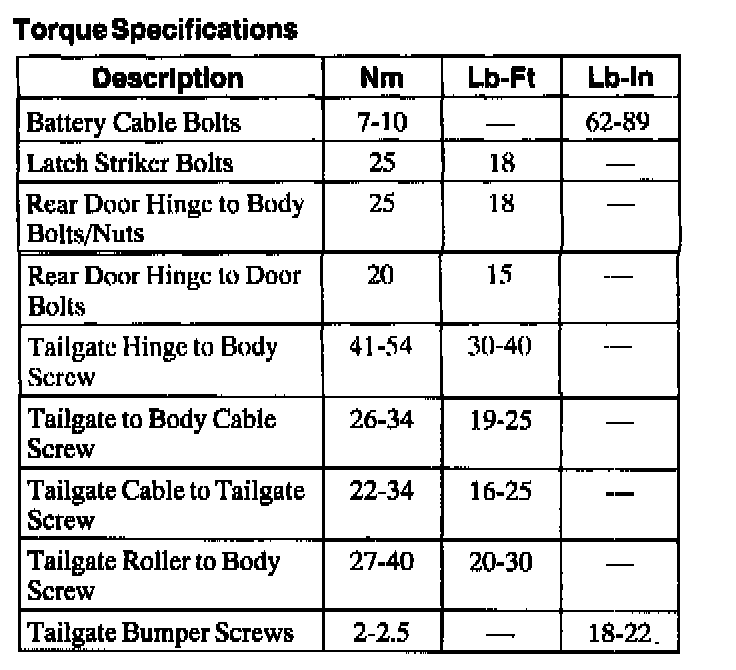 Torque Specifications

| Description | Nm | Lb-Ft | Lb-In |
|---|---|---|---|
| Battery Cable Bolts | 7-10 | — | 62-89 |
| Latch Striker Bolts | 25 | 18 | — |
| Rear Door Hinge to Body Bolts/Nuts | 25 | 18 | — |
| Rear Door Hinge to Door Bolts | 20 | 15 | — |
| Tailgate Hinge to Body Screw | 41-54 | 30-40 | — |
| Tailgate to Body Cable Screw | 26-34 | 19-25 | — |
| Tailgate Cable to Tailgate Screw | 22-34 | 16-25 | — |
| Tailgate Roller to Body Screw | 27-40 | 20-30 | — |
| Tailgate Bumper Screws | 2-2.5 | — | 18-22 |